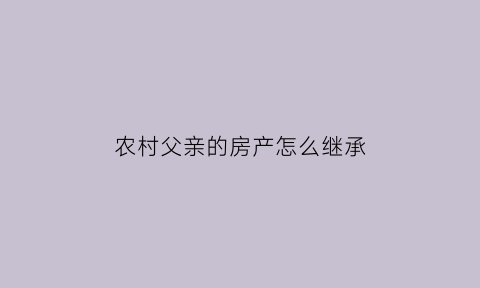 农村父亲的房产怎么继承